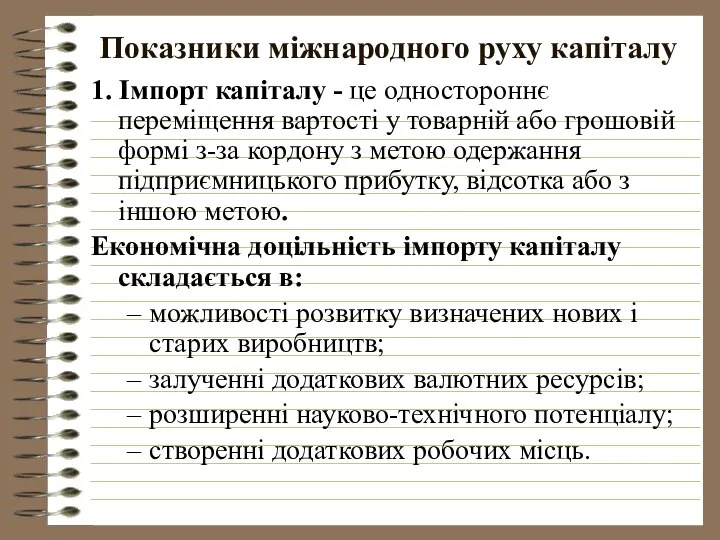 Показники міжнародного руху капіталу

1. Імпорт капіталу - це одностороннє переміщення вартості у товарній або грошовій формі з-за кордону з метою одержання підприємницького прибутку, відсотка або з іншою метою.

Економічна доцільність імпорту капіталу складається в:

– можливості розвитку визначених нових і старих виробництв;
– залученні додаткових валютних ресурсів;
– розширенні науково-технічного потенціалу;
– створенні додаткових робочих місць.